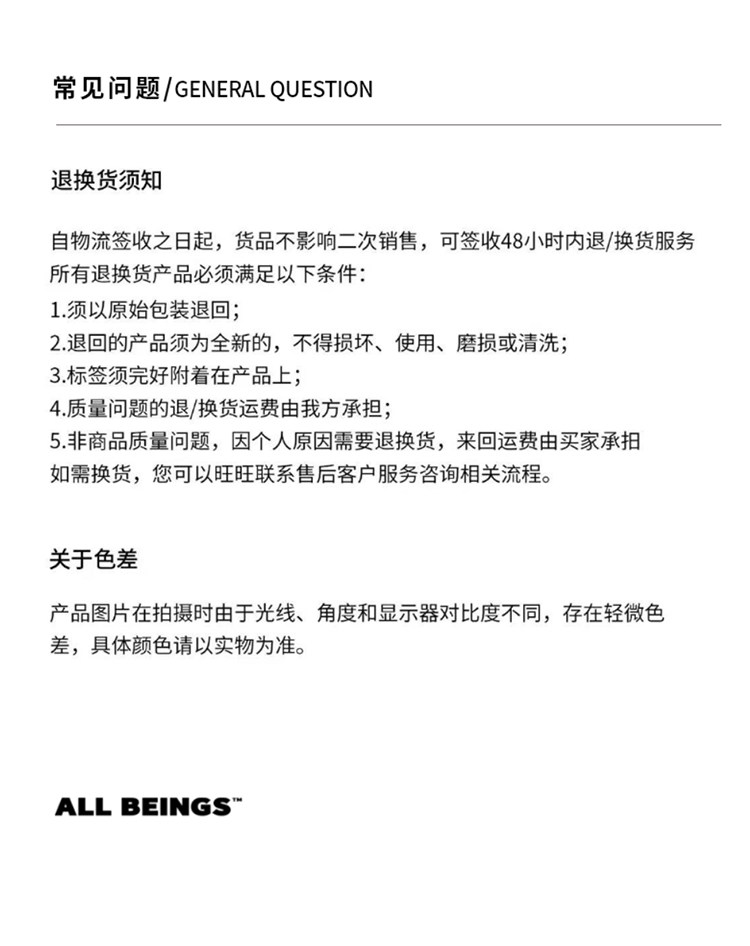 常见问题/GENERAL QUESTION

退换货须知

自物流签收之日起，货品不影响二次销售，可签收48小时内退/换货服务
所有退换货产品必须满足以下条件：
1.须以原始包装退回；
2.退回的产品须为全新的，不得损坏、使用、磨损或清洗；
3.标签须完好附着在产品上；
4.质量问题的退/换货运费由我方承担；
5.非商品质量问题，因个人原因需要退换货，来回运费由买家承担
如需换货，您可以旺旺联系售后客户服务咨询相关流程。

关于色差

产品图片在拍摄时由于光线、角度和显示器对比度不同，存在轻微色差，具体颜色请以实物为准。

ALL BEINGS™